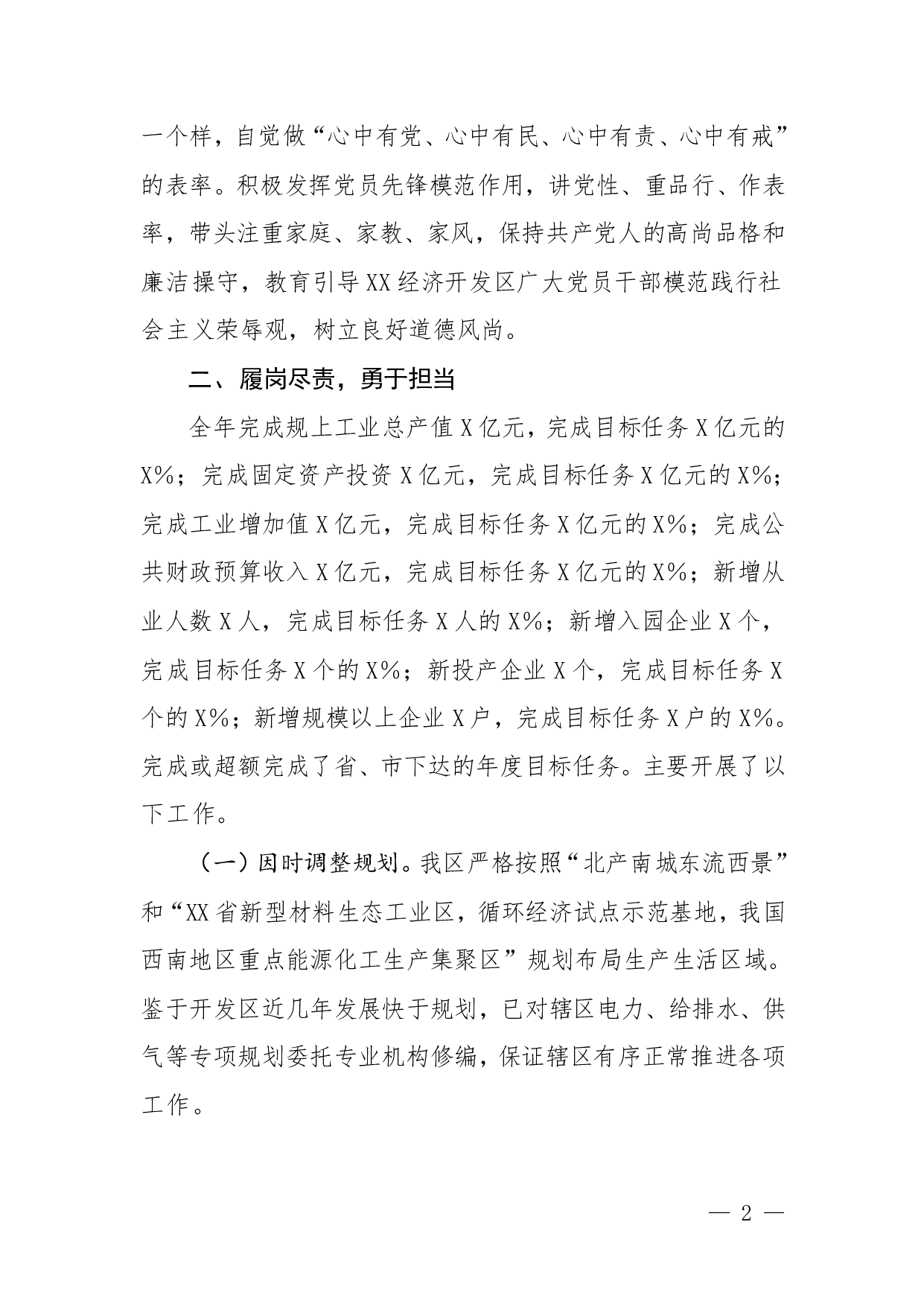 一个样，自觉做“心中有党、心中有民、心中有责、心中有戒”的表率。积极发挥党员先锋模范作用，讲党性、重品行、作表率，带头注重家庭、家教、家风，保持共产党人的高尚品格和廉洁操守，教育引导XX经济开发区广大党员干部模范践行社会主义荣辱观，树立良好道德风尚。

二、履岗尽责，勇于担当

全年完成规上工业总产值X亿元，完成目标任务X亿元的X%；完成固定资产投资X亿元，完成目标任务X亿元的X%；完成工业增加值X亿元，完成目标任务X亿元的X%；完成公共财政预算收入X亿元，完成目标任务X亿元的X%；新增从业人数X人，完成目标任务X人的X%；新增入园企业X个，完成目标任务X个的X%；新投产企业X个，完成目标任务X个的X%；新增规模以上企业X户，完成目标任务X户的X%。完成或超额完成了省、市下达的年度目标任务。主要开展了以下工作。

（一）因时调整规划。我区严格按照“北产南城东流西景”和“XX省新型材料生态工业区，循环经济试点示范基地，我国西南地区重点能源化工生产集聚区”规划布局生产生活区域。鉴于开发区近几年发展快于规划，已对辖区电力、给排水、供气等专项规划委托专业机构修编，保证辖区有序正常推进各项工作。

— 2 —